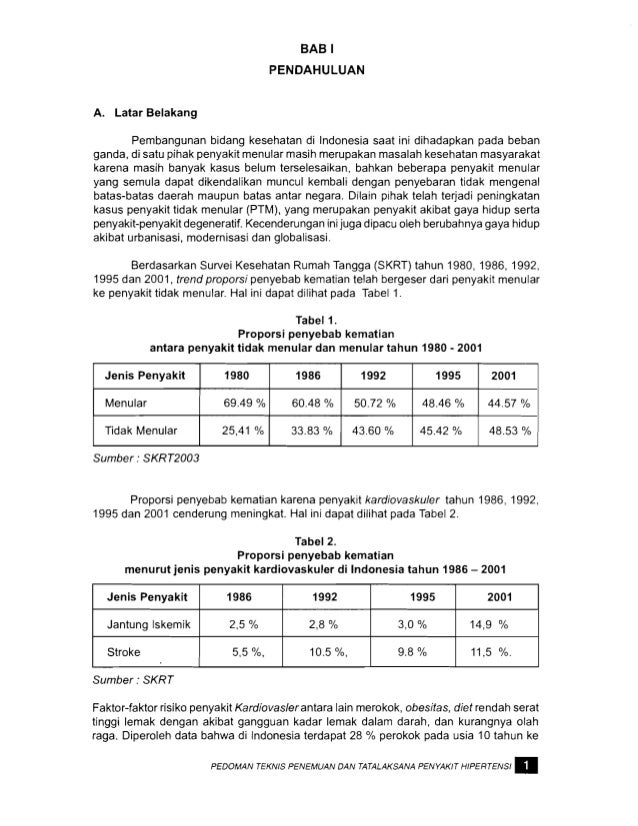 BAB I
PENDAHULUAN

A. Latar Belakang

Pembangunan bidang kesehatan di Indonesia saat ini dihadapkan pada beban ganda, di satu pihak penyakit menular masih merupakan masalah kesehatan masyarakat karena masih banyak kasus belum terselesaikan, bahkan beberapa penyakit menular yang semula dapat dikendalikan muncul kembali dengan penyebaran tidak mengenal batas-batas daerah maupun batas antar negara. Dilain pihak telah terjadi peningkatan kasus penyakit tidak menular (PTM), yang merupakan penyakit akibat gaya hidup serta penyakit-penyakit degeneratif. Kecenderungan ini juga dipacu oleh berubahnya gaya hidup akibat urbanisasi, modernisasi dan globalisasi.

Berdasarkan Survei Kesehatan Rumah Tangga (SKRT) tahun 1980, 1986, 1992, 1995 dan 2001, trend proporsi penyebab kematian telah bergeser dari penyakit menular ke penyakit tidak menular. Hal ini dapat dilihat pada Tabel 1.

Tabel 1.
Proporsi penyebab kematian
antara penyakit tidak menular dan menular tahun 1980 - 2001

| Jenis Penyakit | 1980 | 1986 | 1992 | 1995 | 2001 |
|---|---|---|---|---|---|
| Menular | 69.49 % | 60.48 % | 50.72 % | 48.46 % | 44.57 % |
| Tidak Menular | 25,41 % | 33.83 % | 43.60 % | 45.42 % | 48.53 % |

Sumber : SKRT2003

Proporsi penyebab kematian karena penyakit kardiovaskuler tahun 1986, 1992, 1995 dan 2001 cenderung meningkat. Hal ini dapat dilihat pada Tabel 2.

Tabel 2.
Proporsi penyebab kematian
menurut jenis penyakit kardiovaskuler di Indonesia tahun 1986 – 2001

| Jenis Penyakit | 1986 | 1992 | 1995 | 2001 |
|---|---|---|---|---|
| Jantung Iskemik | 2,5 % | 2,8 % | 3,0 % | 14,9 % |
| Stroke | 5,5 %, | 10.5 %, | 9.8 % | 11,5 %. |

Sumber : SKRT

Faktor-faktor risiko penyakit Kardiovasler antara lain merokok, obesitas, diet rendah serat tinggi lemak dengan akibat gangguan kadar lemak dalam darah, dan kurangnya olah raga. Diperoleh data bahwa di Indonesia terdapat 28 % perokok pada usia 10 tahun ke

PEDOMAN TEKNIS PENEMUAN DAN TATALAKSANA PENYAKIT HIPERTENSI 1